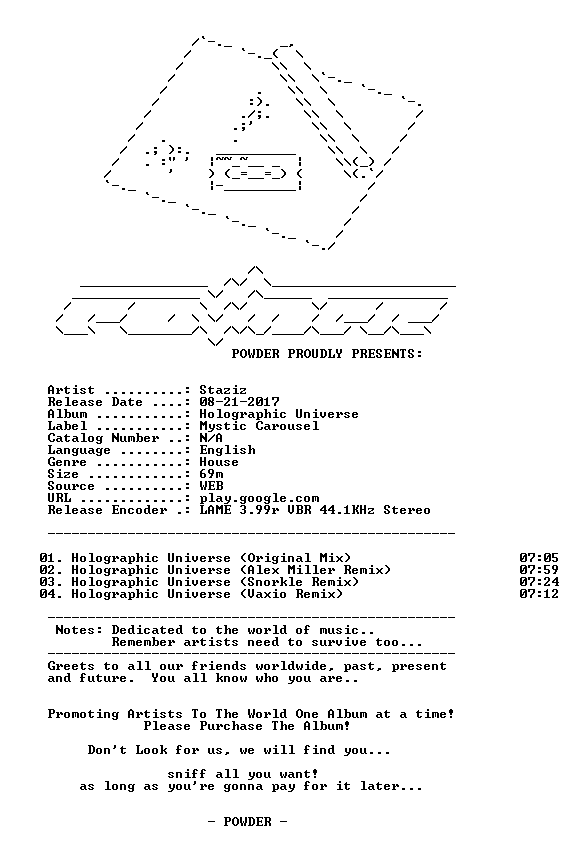 POWDER PROUDLY PRESENTS:

Artist ..........: Staziz
Release Date ....: 08-21-2017
Album ...........: Holographic Universe
Label ...........: Mystic Carousel
Catalog Number ..: N/A
Language ........: English
Genre ...........: House
Size ............: 69m
Source ..........: WEB
URL .............: play.google.com
Release Encoder .: LAME 3.99r VBR 44.1KHz Stereo

01. Holographic Universe (Original Mix) 07:05
02. Holographic Universe (Alex Miller Remix) 07:59
03. Holographic Universe (Snorkle Remix) 07:24
04. Holographic Universe (Vaxio Remix) 07:12

Notes: Dedicated to the world of music..
Remember artists need to survive too...

Greets to all our friends worldwide, past, present and future. You all know who you are..

Promoting Artists To The World One Album at a time!
Please Purchase The Album!

Don't Look for us, we will find you...

sniff all you want!
as long as you're gonna pay for it later...

- POWDER -